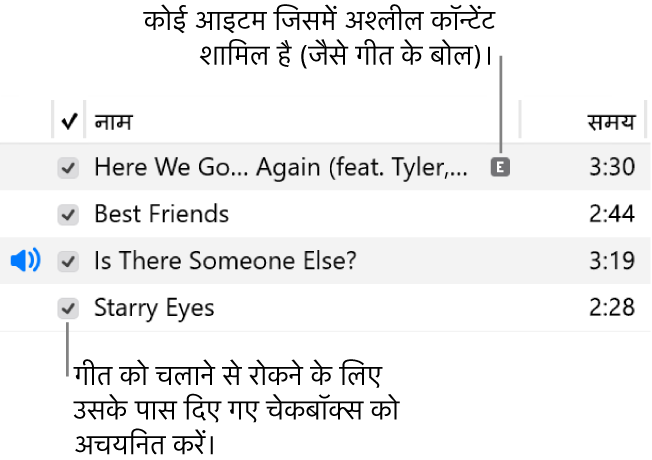 कोई आइटम जिसमें अश्लील कॉन्टेंट शामिल है (जैसे गीत के बोल)।

| ✓ | नाम | | समय |
|---|---|---|---|
| ✓ | Here We Go… Again (feat. Tyler,… | E | 3:30 |
| ✓ | Best Friends | | 2:44 |
| ✓ | Is There Someone Else? | | 3:19 |
| ✓ | Starry Eyes | | 2:28 |

गीत को चलाने से रोकने के लिए उसके पास दिए गए चेकबॉक्स को अचयनित करें।